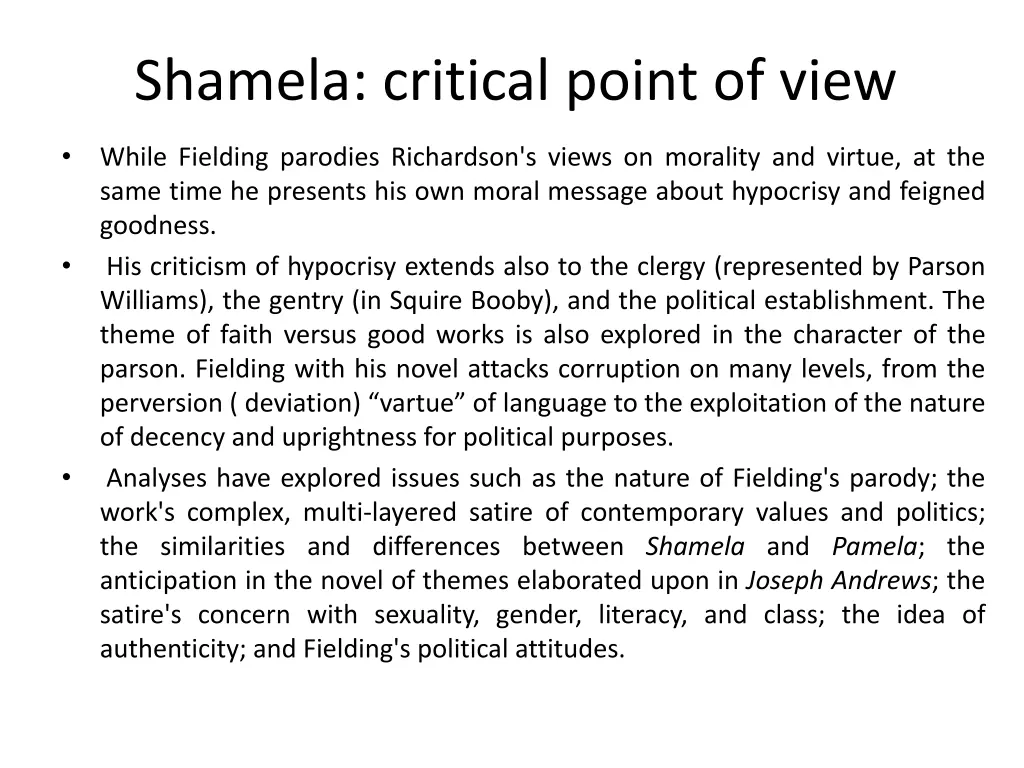 Shamela: critical point of view

• While Fielding parodies Richardson's views on morality and virtue, at the same time he presents his own moral message about hypocrisy and feigned goodness.

• His criticism of hypocrisy extends also to the clergy (represented by Parson Williams), the gentry (in Squire Booby), and the political establishment. The theme of faith versus good works is also explored in the character of the parson. Fielding with his novel attacks corruption on many levels, from the perversion ( deviation) “vartue” of language to the exploitation of the nature of decency and uprightness for political purposes.

• Analyses have explored issues such as the nature of Fielding's parody; the work's complex, multi-layered satire of contemporary values and politics; the similarities and differences between Shamela and Pamela; the anticipation in the novel of themes elaborated upon in Joseph Andrews; the satire's concern with sexuality, gender, literacy, and class; the idea of authenticity; and Fielding's political attitudes.